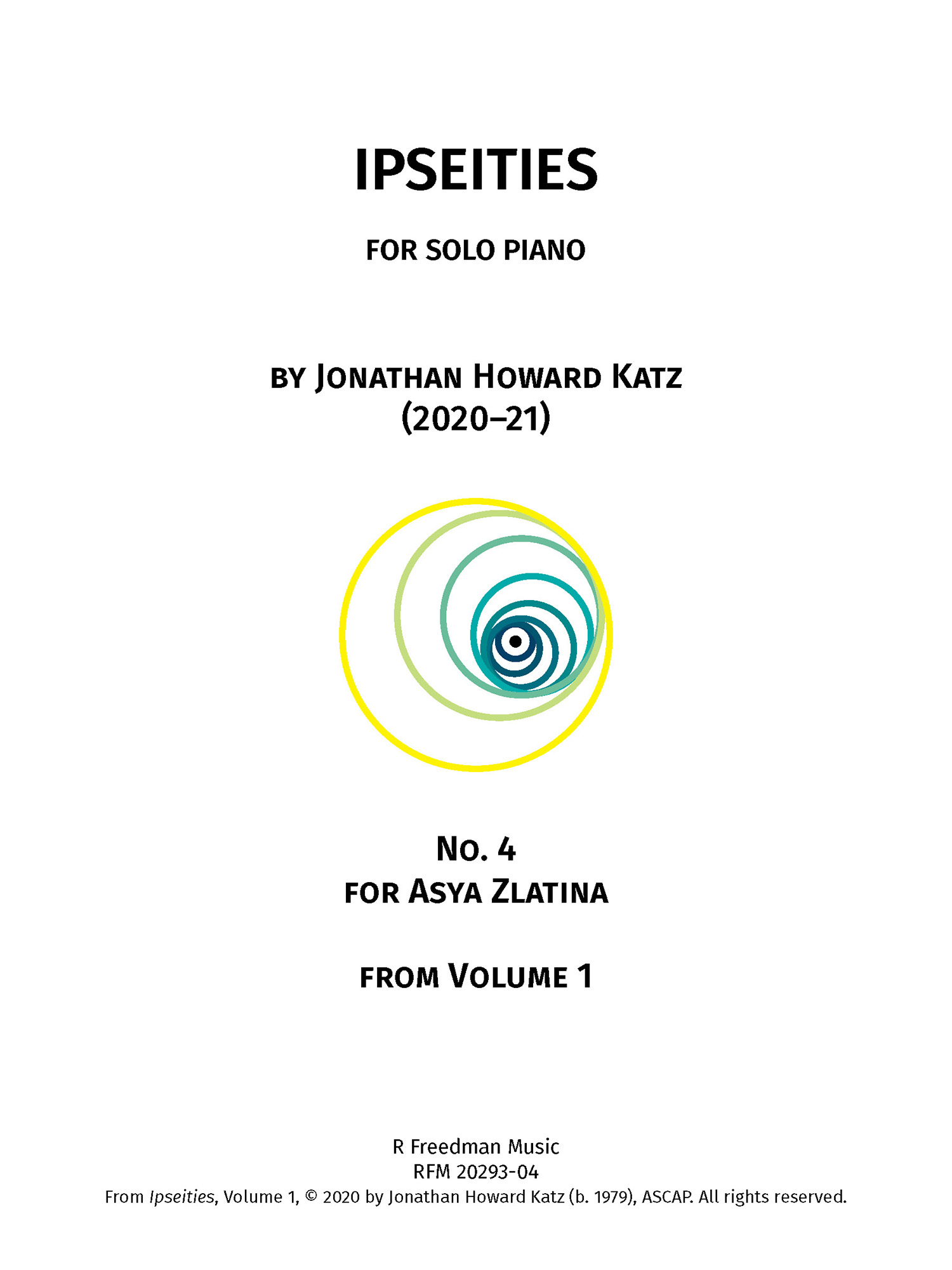 IPSEITIES

FOR SOLO PIANO

BY JONATHAN HOWARD KATZ
(2020–21)

NO. 4
FOR ASYA ZLATINA

FROM VOLUME 1

R Freedman Music
RFM 20293-04
From Ipseities, Volume 1, © 2020 by Jonathan Howard Katz (b. 1979), ASCAP. All rights reserved.